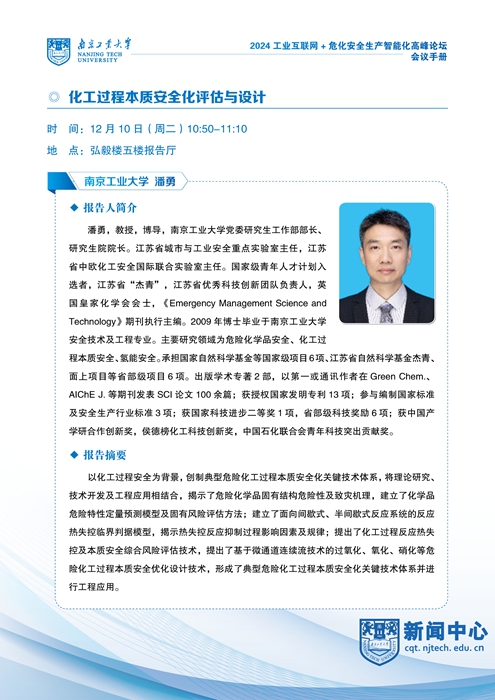 南京工业大学
NANJING TECH UNIVERSITY

2024 工业互联网 + 危化安全生产智能化高峰论坛
会议手册

◎ 化工过程本质安全化评估与设计

时 间：12 月 10 日（周二）10:50–11:10

地 点：弘毅楼五楼报告厅

南京工业大学 潘勇

◆ 报告人简介

潘勇，教授，博导，南京工业大学党委研究生工作部部长、研究生院院长。江苏省城市与工业安全重点实验室主任，江苏省中欧化工安全国际联合实验室主任。国家级青年人才计划入选者，江苏省“杰青”，江苏省优秀科技创新团队负责人，英国皇家化学会会士，《Emergency Management Science and Technology》期刊执行主编。2009 年博士毕业于南京工业大学安全技术及工程专业。主要研究领域为危险化学品安全、化工过程本质安全、氢能安全。承担国家自然科学基金等国家级项目 6 项、江苏省自然科学基金杰青、面上项目等省部级项目 6 项。出版学术专著 2 部，以第一或通讯作者在 Green Chem.、AIChE J. 等期刊发表 SCI 论文 100 余篇；获授权国家发明专利 13 项；参与编制国家标准及安全生产行业标准 3 项；获国家科技进步二等奖 1 项，省部级科技奖励 6 项；获中国产学研合作创新奖，侯德榜化工科技创新奖，中国石化联合会青年科技突出贡献奖。

◆ 报告摘要

以化工过程安全为背景，创制典型危险化工过程本质安全化关键技术体系，将理论研究、技术开发及工程应用相结合，揭示了危险化学品固有结构危险性及致灾机理，建立了化学品危险特性定量预测模型及固有风险评估方法；建立了面向间歇式、半间歇式反应系统的反应热失控临界判据模型，揭示热失控反应抑制过程影响因素及规律；提出了化工过程反应热失控及本质安全综合风险评估技术，提出了基于微通道连续流技术的过氧化、氧化、硝化等危险化工过程本质安全优化设计技术，形成了典型危险化工过程本质安全化关键技术体系并进行工程应用。

新闻中心
cqt. njtech. edu. cn